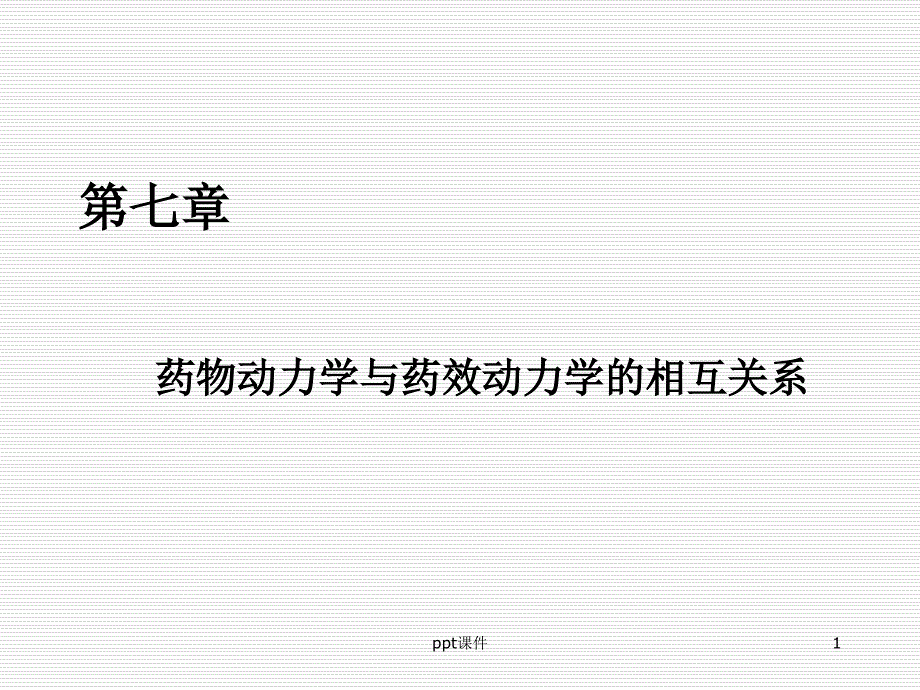 第七章

药物动力学与药效动力学的相互关系

ppt课件

1